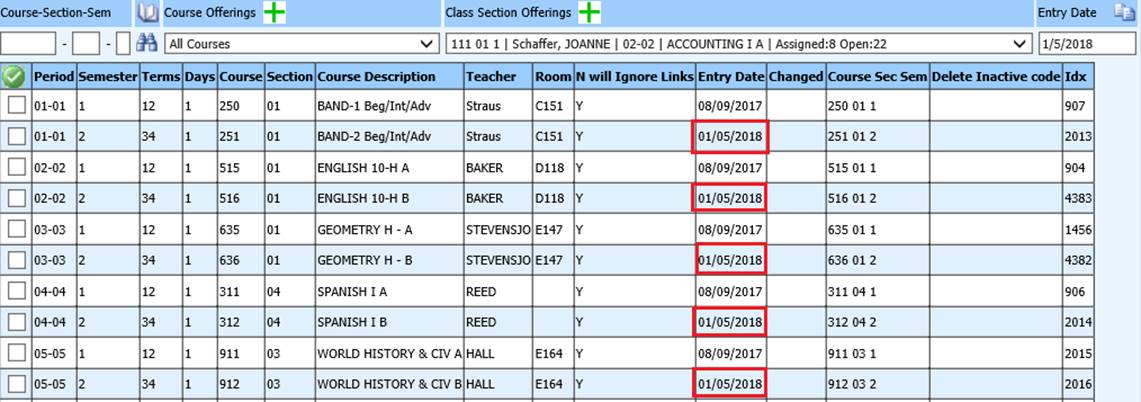 Course-Section-Sem  Course Offerings  Class Section Offerings  Entry Date

- -  All Courses  111 01 1 | Schaffer, JOANNE | 02-02 | ACCOUNTING I A | Assigned:8 Open:22  1/5/2018

| | Period | Semester | Terms | Days | Course | Section | Course Description | Teacher | Room | N will Ignore Links | Entry Date | Changed | Course Sec Sem | Delete Inactive code | Idx |
|---|---|---|---|---|---|---|---|---|---|---|---|---|---|---|---|
| | 01-01 | 1 | 12 | 1 | 250 | 01 | BAND-1 Beg/Int/Adv | Straus | C151 | Y | 08/09/2017 | | 250 01 1 | | 907 |
| | 01-01 | 2 | 34 | 1 | 251 | 01 | BAND-2 Beg/Int/Adv | Straus | C151 | Y | 01/05/2018 | | 251 01 2 | | 2013 |
| | 02-02 | 1 | 12 | 1 | 515 | 01 | ENGLISH 10-H A | BAKER | D118 | Y | 08/09/2017 | | 515 01 1 | | 904 |
| | 02-02 | 2 | 34 | 1 | 516 | 01 | ENGLISH 10-H B | BAKER | D118 | Y | 01/05/2018 | | 516 01 2 | | 4383 |
| | 03-03 | 1 | 12 | 1 | 635 | 01 | GEOMETRY H - A | STEVENSJO | E147 | Y | 08/09/2017 | | 635 01 1 | | 1456 |
| | 03-03 | 2 | 34 | 1 | 636 | 01 | GEOMETRY H - B | STEVENSJO | E147 | Y | 01/05/2018 | | 636 01 2 | | 4382 |
| | 04-04 | 1 | 12 | 1 | 311 | 04 | SPANISH I A | REED | | Y | 08/09/2017 | | 311 04 1 | | 906 |
| | 04-04 | 2 | 34 | 1 | 312 | 04 | SPANISH I B | REED | | Y | 01/05/2018 | | 312 04 2 | | 2014 |
| | 05-05 | 1 | 12 | 1 | 911 | 03 | WORLD HISTORY & CIV A | HALL | E164 | Y | 08/09/2017 | | 911 03 1 | | 2015 |
| | 05-05 | 2 | 34 | 1 | 912 | 03 | WORLD HISTORY & CIV B | HALL | E164 | Y | 01/05/2018 | | 912 03 2 | | 2016 |